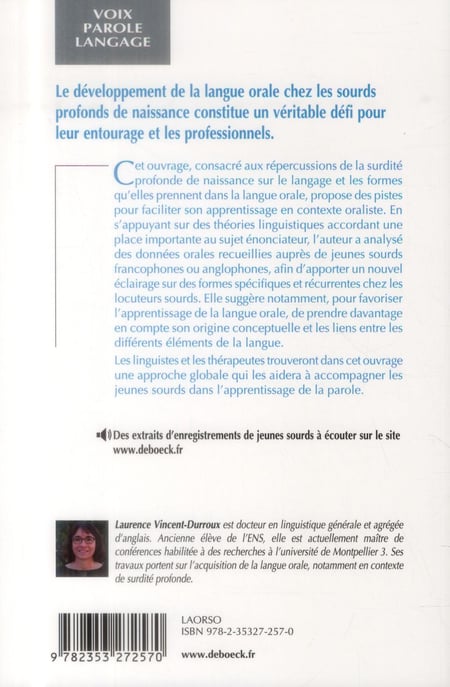 VOIX
PAROLE
LANGAGE

Le développement de la langue orale chez les sourds profonds de naissance constitue un véritable défi pour leur entourage et les professionnels.

Cet ouvrage, consacré aux répercussions de la surdité profonde de naissance sur le langage et les formes qu'elles prennent dans la langue orale, propose des pistes pour faciliter son apprentissage en contexte oraliste. En s'appuyant sur des théories linguistiques accordant une place importante au sujet énonciateur, l'auteur a analysé des données orales recueillies auprès de jeunes sourds francophones ou anglophones, afin d'apporter un nouvel éclairage sur des formes spécifiques et récurrentes chez les locuteurs sourds. Elle suggère notamment, pour favoriser l'apprentissage de la langue orale, de prendre davantage en compte son origine conceptuelle et les liens entre les différents éléments de la langue.

Les linguistes et les thérapeutes trouveront dans cet ouvrage une approche globale qui les aidera à accompagner les jeunes sourds dans l'apprentissage de la parole.

Des extraits d'enregistrements de jeunes sourds à écouter sur le site www.deboeck.fr

Laurence Vincent-Durroux est docteur en linguistique générale et agrégée d'anglais. Ancienne élève de l'ENS, elle est actuellement maître de conférences habilitée à des recherches à l'université de Montpellier 3. Ses travaux portent sur l'acquisition de la langue orale, notamment en contexte de surdité profonde.

9 782353 272570

LAORSO
ISBN 978-2-35327-257-0

www.deboeck.fr